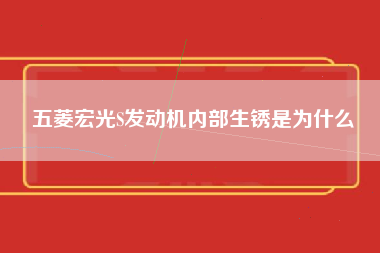 五菱宏光S发动机内部生锈是为什么